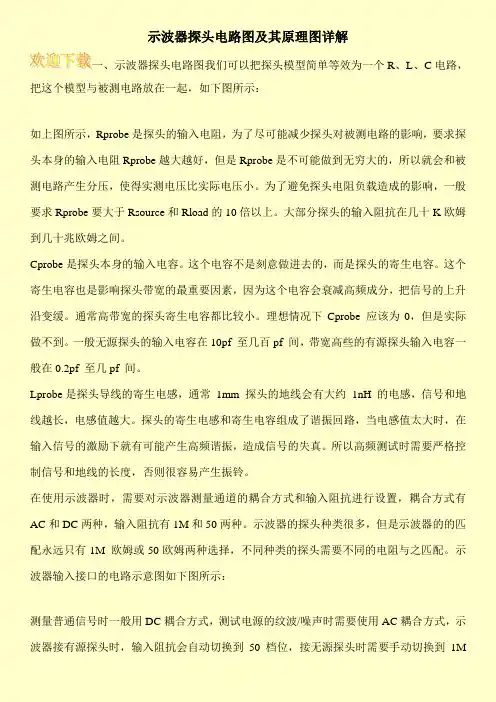 示波器探头电路图及其原理图详解

欢迎下载一、示波器探头电路图我们可以把探头模型简单等效为一个 R、L、C 电路，把这个模型与被测电路放在一起，如下图所示：

如上图所示，Rprobe 是探头的输入电阻，为了尽可能减少探头对被测电路的影响，要求探头本身的输入电阻 Rprobe 越大越好，但是 Rprobe 是不可能做到无穷大的，所以就会和被测电路产生分压，使得实测电压比实际电压小。为了避免探头电阻负载造成的影响，一般要求 Rprobe 要大于 Rsource 和 Rload 的 10 倍以上。大部分探头的输入阻抗在几十 K 欧姆到几十兆欧姆之间。

Cprobe 是探头本身的输入电容。这个电容不是刻意做进去的，而是探头的寄生电容。这个寄生电容也是影响探头带宽的最重要因素，因为这个电容会衰减高频成分，把信号的上升沿变缓。通常高带宽的探头寄生电容都比较小。理想情况下 Cprobe 应该为 0，但是实际做不到。一般无源探头的输入电容在 10pf 至几百 pf 间，带宽高些的有源探头输入电容一般在 0.2pf 至几 pf 间。

Lprobe 是探头导线的寄生电感，通常 1mm 探头的地线会有大约 1nH 的电感，信号和地线越长，电感值越大。探头的寄生电感和寄生电容组成了谐振回路，当电感值太大时，在输入信号的激励下就有可能产生高频谐振，造成信号的失真。所以高频测试时需要严格控制信号和地线的长度，否则很容易产生振铃。

在使用示波器时，需要对示波器测量通道的耦合方式和输入阻抗进行设置，耦合方式有 AC 和 DC 两种，输入阻抗有 1M 和 50 两种。示波器的探头种类很多，但是示波器的的匹配永远只有 1M 欧姆或 50 欧姆两种选择，不同种类的探头需要不同的电阻与之匹配。示波器输入接口的电路示意图如下图所示：

测量普通信号时一般用 DC 耦合方式，测试电源的纹波/噪声时需要使用 AC 耦合方式，示波器接有源探头时，输入阻抗会自动切换到 50 档位，接无源探头时需要手动切换到 1M